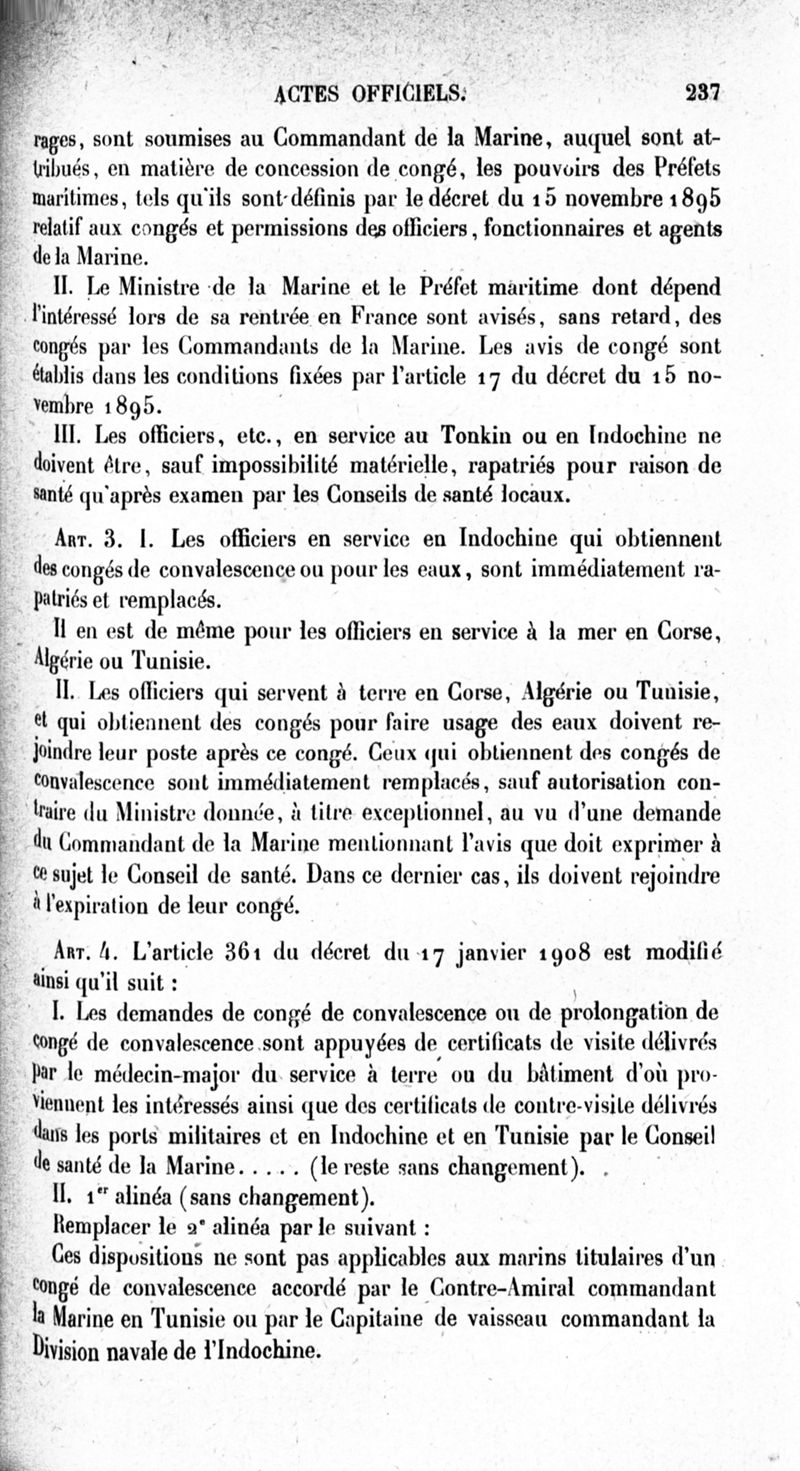 ACTES OFFICIELS. 237

rages, sont soumises au Commandant de la Marine, auquel sont attribués, en matière de concession de congé, les pouvoirs des Préfets maritimes, tels qu'ils sont définis par le décret du 15 novembre 1895 relatif aux congés et permissions des officiers, fonctionnaires et agents de la Marine.

II. Le Ministre de la Marine et le Préfet maritime dont dépend l'intéressé lors de sa rentrée en France sont avisés, sans retard, des congés par les Commandants de la Marine. Les avis de congé sont établis dans les conditions fixées par l'article 17 du décret du 15 novembre 1895.

III. Les officiers, etc., en service au Tonkin ou en Indochine ne doivent être, sauf impossibilité matérielle, rapatriés pour raison de santé qu'après examen par les Conseils de santé locaux.

Art. 3. I. Les officiers en service en Indochine qui obtiennent des congés de convalescence ou pour les eaux, sont immédiatement rapatriés et remplacés.

Il en est de même pour les officiers en service à la mer en Corse, Algérie ou Tunisie.

II. Les officiers qui servent à terre en Corse, Algérie ou Tunisie, et qui obtiennent des congés pour faire usage des eaux doivent rejoindre leur poste après ce congé. Ceux qui obtiennent des congés de convalescence sont immédiatement remplacés, sauf autorisation contraire du Ministre donnée, à titre exceptionnel, au vu d'une demande du Commandant de la Marine mentionnant l'avis que doit exprimer à ce sujet le Conseil de santé. Dans ce dernier cas, ils doivent rejoindre à l'expiration de leur congé.

Art. 4. L'article 361 du décret du 17 janvier 1908 est modifié ainsi qu'il suit :

I. Les demandes de congé de convalescence ou de prolongation de congé de convalescence sont appuyées de certificats de visite délivrés par le médecin-major du service à terre ou du bâtiment d'où proviennent les intéressés ainsi que des certificats de contre-visite délivrés dans les ports militaires et en Indochine et en Tunisie par le Conseil de santé de la Marine..... (le reste sans changement).

II. 1$^{er}$ alinéa (sans changement).

Remplacer le 2$^{e}$ alinéa par le suivant :

Ces dispositions ne sont pas applicables aux marins titulaires d'un congé de convalescence accordé par le Contre-Amiral commandant la Marine en Tunisie ou par le Capitaine de vaisseau commandant la Division navale de l'Indochine.